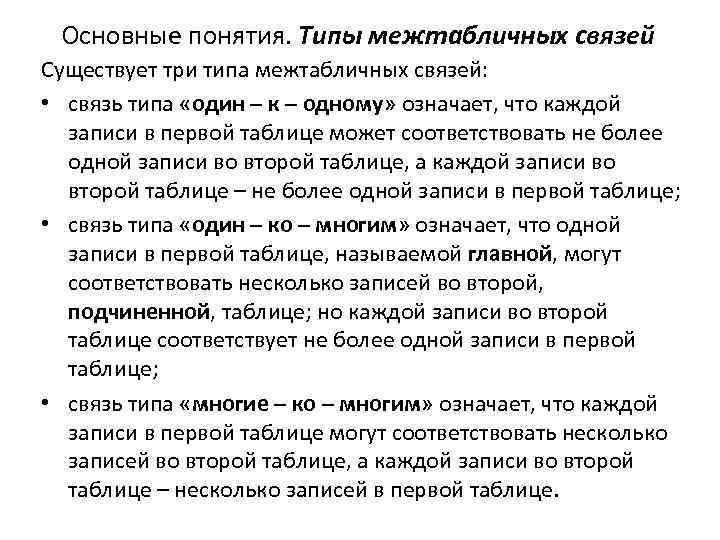 Основные понятия. Типы межтабличных связей

Существует три типа межтабличных связей:

• связь типа «один – к – одному» означает, что каждой записи в первой таблице может соответствовать не более одной записи во второй таблице, а каждой записи во второй таблице – не более одной записи в первой таблице;

• связь типа «один – ко – многим» означает, что одной записи в первой таблице, называемой главной, могут соответствовать несколько записей во второй, подчиненной, таблице; но каждой записи во второй таблице соответствует не более одной записи в первой таблице;

• связь типа «многие – ко – многим» означает, что каждой записи в первой таблице могут соответствовать несколько записей во второй таблице, а каждой записи во второй таблице – несколько записей в первой таблице.